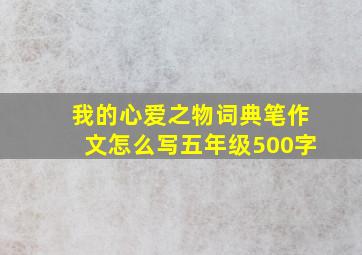 我的心爱之物词典笔作文怎么写五年级500字